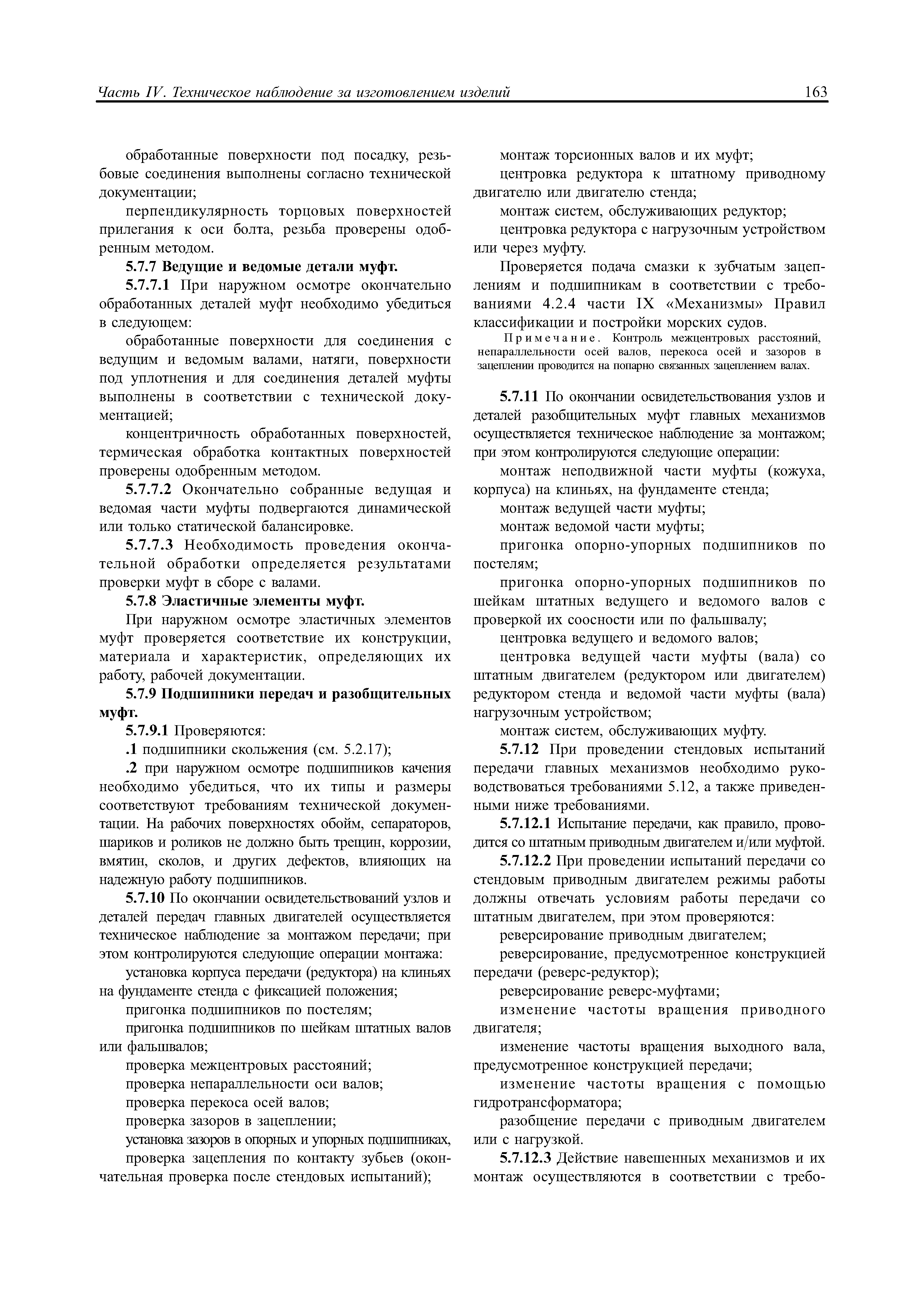 Часть IV. Техническое наблюдение за изготовлением изделий

163

обработанные поверхности под посадку, резьбовые соединения выполнены согласно технической документации;

перпендикулярность торцовых поверхностей прилегания к оси болта, резьба проверены одобренным методом.

5.7.7 Ведущие и ведомые детали муфт.

5.7.7.1 При наружном осмотре окончательно обработанных деталей муфт необходимо убедиться в следующем:

обработанные поверхности для соединения с ведущим и ведомым валами, натяги, поверхности под уплотнения и для соединения деталей муфты выполнены в соответствии с технической документацией;

концентричность обработанных поверхностей, термическая обработка контактных поверхностей проверены одобренным методом.

5.7.7.2 Окончательно собранные ведущая и ведомая части муфты подвергаются динамической или только статической балансировке.

5.7.7.3 Необходимость проведения окончательной обработки определяется результатами проверки муфт в сборе с валами.

5.7.8 Эластичные элементы муфт.

При наружном осмотре эластичных элементов муфт проверяется соответствие их конструкции, материала и характеристик, определяющих их работу, рабочей документации.

5.7.9 Подшипники передач и разобщительных муфт.

5.7.9.1 Проверяются:

.1 подшипники скольжения (см. 5.2.17);

.2 при наружном осмотре подшипников качения необходимо убедиться, что их типы и размеры соответствуют требованиям технической документации. На рабочих поверхностях обойм, сепараторов, шариков и роликов не должно быть трещин, коррозии, вмятин, сколов, и других дефектов, влияющих на надежную работу подшипников.

5.7.10 По окончании освидетельствований узлов и деталей передач главных двигателей осуществляется техническое наблюдение за монтажом передачи; при этом контролируются следующие операции монтажа:

установка корпуса передачи (редуктора) на клиньях на фундаменте стенда с фиксацией положения;

пригонка подшипников по постелям;

пригонка подшипников по шейкам штатных валов или фальшвалов;

проверка межцентровых расстояний;

проверка непараллельности оси валов;

проверка перекоса осей валов;

проверка зазоров в зацеплении;

установка зазоров в опорных и упорных подшипниках,

проверка зацепления по контакту зубьев (окончательная проверка после стендовых испытаний);

монтаж торсионных валов и их муфт;

центровка редуктора к штатному приводному двигателю или двигателю стенда;

монтаж систем, обслуживающих редуктор;

центровка редуктора с нагрузочным устройством или через муфту.

Проверяется подача смазки к зубчатым зацеплениям и подшипникам в соответствии с требованиями 4.2.4 части IX «Механизмы» Правил классификации и постройки морских судов.

Примечание. Контроль межцентровых расстояний, непараллельности осей валов, перекоса осей и зазоров в зацеплении проводится на попарно связанных зацеплением валах.

5.7.11 По окончании освидетельствования узлов и деталей разобщительных муфт главных механизмов осуществляется техническое наблюдение за монтажом; при этом контролируются следующие операции:

монтаж неподвижной части муфты (кожуха, корпуса) на клиньях, на фундаменте стенда;

монтаж ведущей части муфты;

монтаж ведомой части муфты;

пригонка опорно-упорных подшипников по постелям;

пригонка опорно-упорных подшипников по шейкам штатных ведущего и ведомого валов с проверкой их соосности или по фальшвалу;

центровка ведущего и ведомого валов;

центровка ведущей части муфты (вала) со штатным двигателем (редуктором или двигателем) редуктором стенда и ведомой части муфты (вала) нагрузочным устройством;

монтаж систем, обслуживающих муфту.

5.7.12 При проведении стендовых испытаний передачи главных механизмов необходимо руководствоваться требованиями 5.12, а также приведенными ниже требованиями.

5.7.12.1 Испытание передачи, как правило, проводится со штатным приводным двигателем и/или муфтой.

5.7.12.2 При проведении испытаний передачи со стендовым приводным двигателем режимы работы должны отвечать условиям работы передачи со штатным двигателем, при этом проверяются:

реверсирование приводным двигателем;

реверсирование, предусмотренное конструкцией передачи (реверс-редуктор);

реверсирование реверс-муфтами;

изменение частоты вращения приводного двигателя;

изменение частоты вращения выходного вала, предусмотренное конструкцией передачи;

изменение частоты вращения с помощью гидротрансформатора;

разобщение передачи с приводным двигателем или с нагрузкой.

5.7.12.3 Действие навешенных механизмов и их монтаж осуществляются в соответствии с требо-